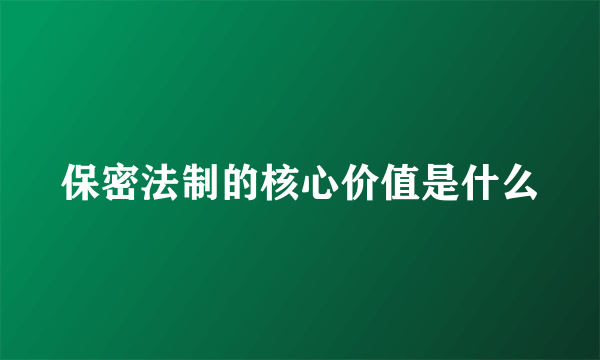 保密法制的核心价值是什么